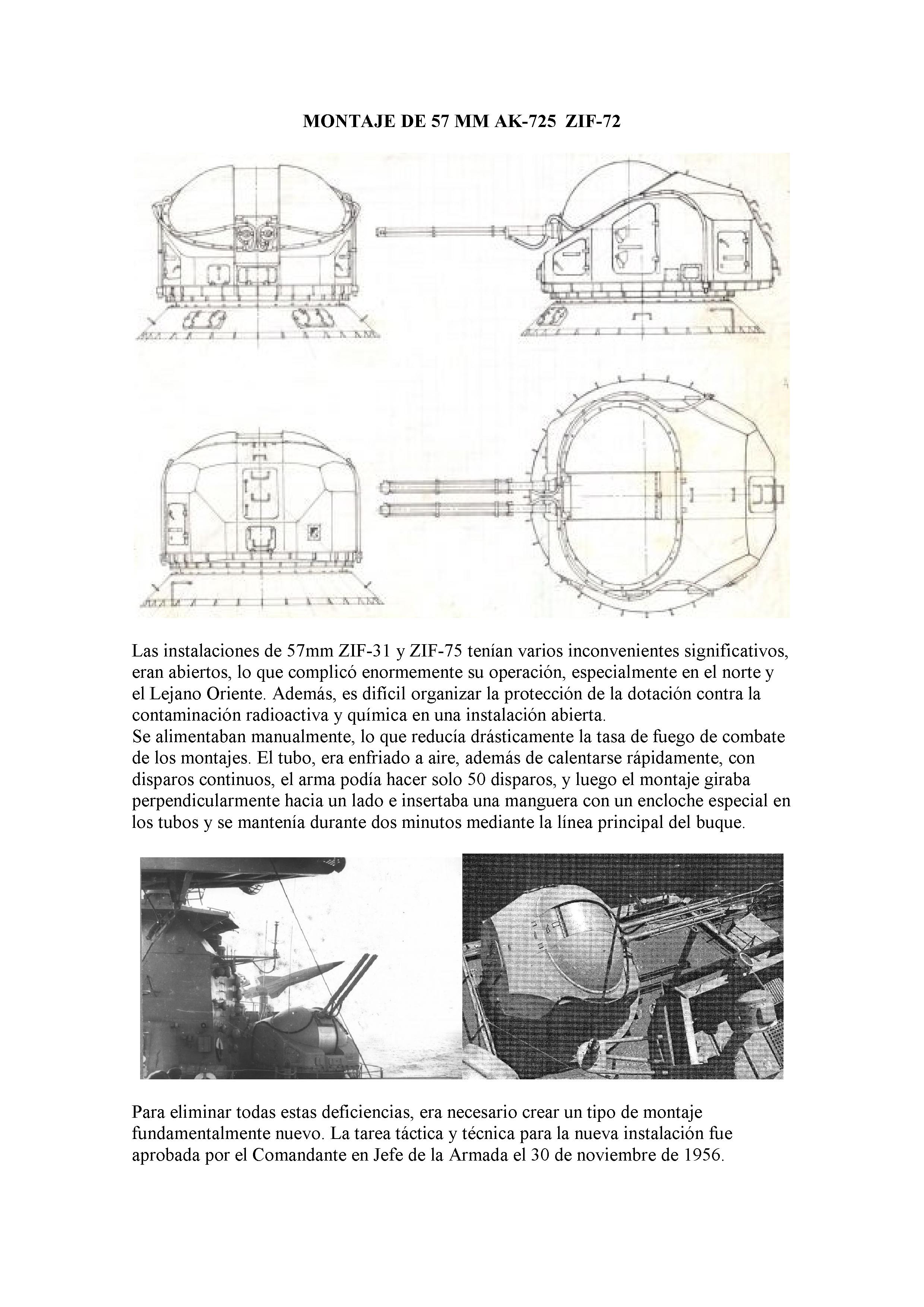 MONTAJE DE 57 MM AK-725 ZIF-72

Las instalaciones de 57mm ZIF-31 y ZIF-75 tenían varios inconvenientes significativos, eran abiertos, lo que complicó enormemente su operación, especialmente en el norte y el Lejano Oriente. Además, es difícil organizar la protección de la dotación contra la contaminación radioactiva y química en una instalación abierta.
Se alimentaban manualmente, lo que reducía drásticamente la tasa de fuego de combate de los montajes. El tubo, era enfriado a aire, además de calentarse rápidamente, con disparos continuos, el arma podía hacer solo 50 disparos, y luego el montaje giraba perpendicularmente hacia un lado e insertaba una manguera con un encloche especial en los tubos y se mantenía durante dos minutos mediante la línea principal del buque.

Para eliminar todas estas deficiencias, era necesario crear un tipo de montaje fundamentalmente nuevo. La tarea táctica y técnica para la nueva instalación fue aprobada por el Comandante en Jefe de la Armada el 30 de noviembre de 1956.